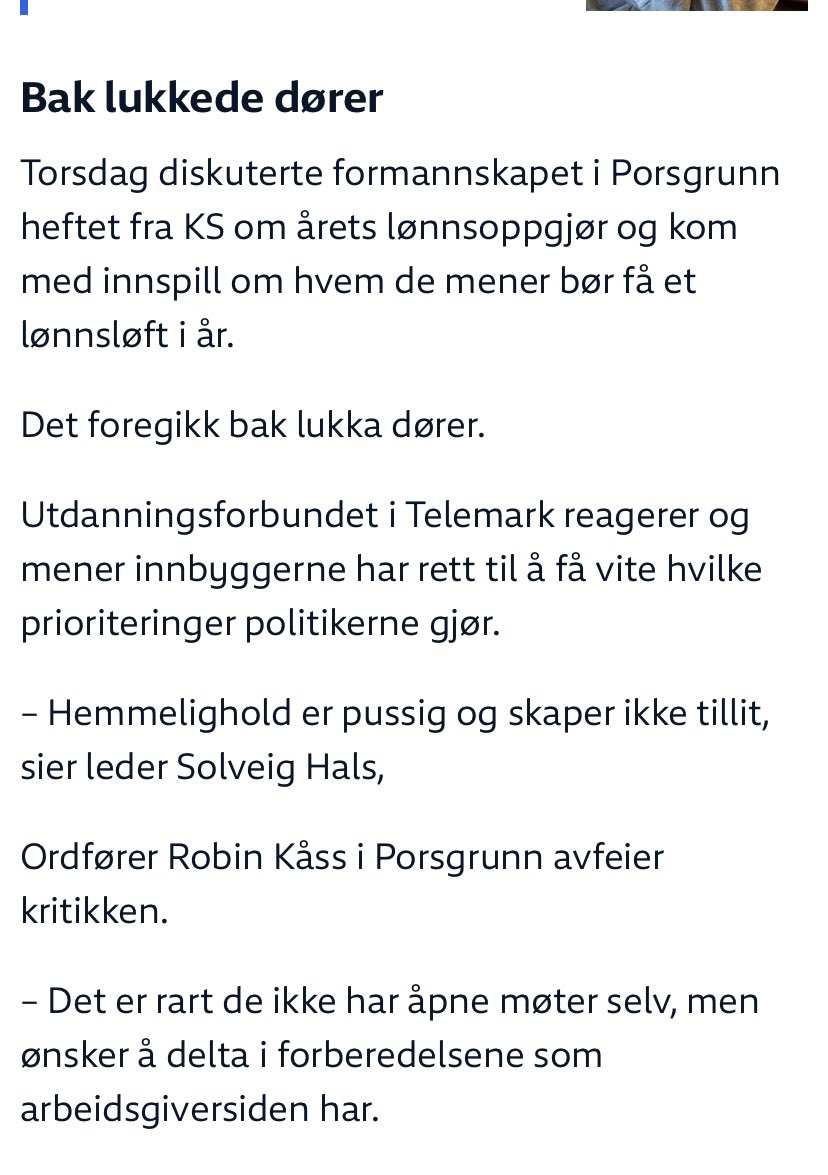 Bak lukkede dører

Torsdag diskuterte formannskapet i Porsgrunn heftet fra KS om årets lønnsoppgjør og kom med innspill om hvem de mener bør få et lønnsløft i år.

Det foregikk bak lukka dører.

Utdanningsforbundet i Telemark reagerer og mener innbyggerne har rett til å få vite hvilke prioriteringer politikerne gjør.

– Hemmelighold er pussig og skaper ikke tillit, sier leder Solveig Hals,

Ordfører Robin Kåss i Porsgrunn avfeier kritikken.

– Det er rart de ikke har åpne møter selv, men ønsker å delta i forberedelsene som arbeidsgiversiden har.